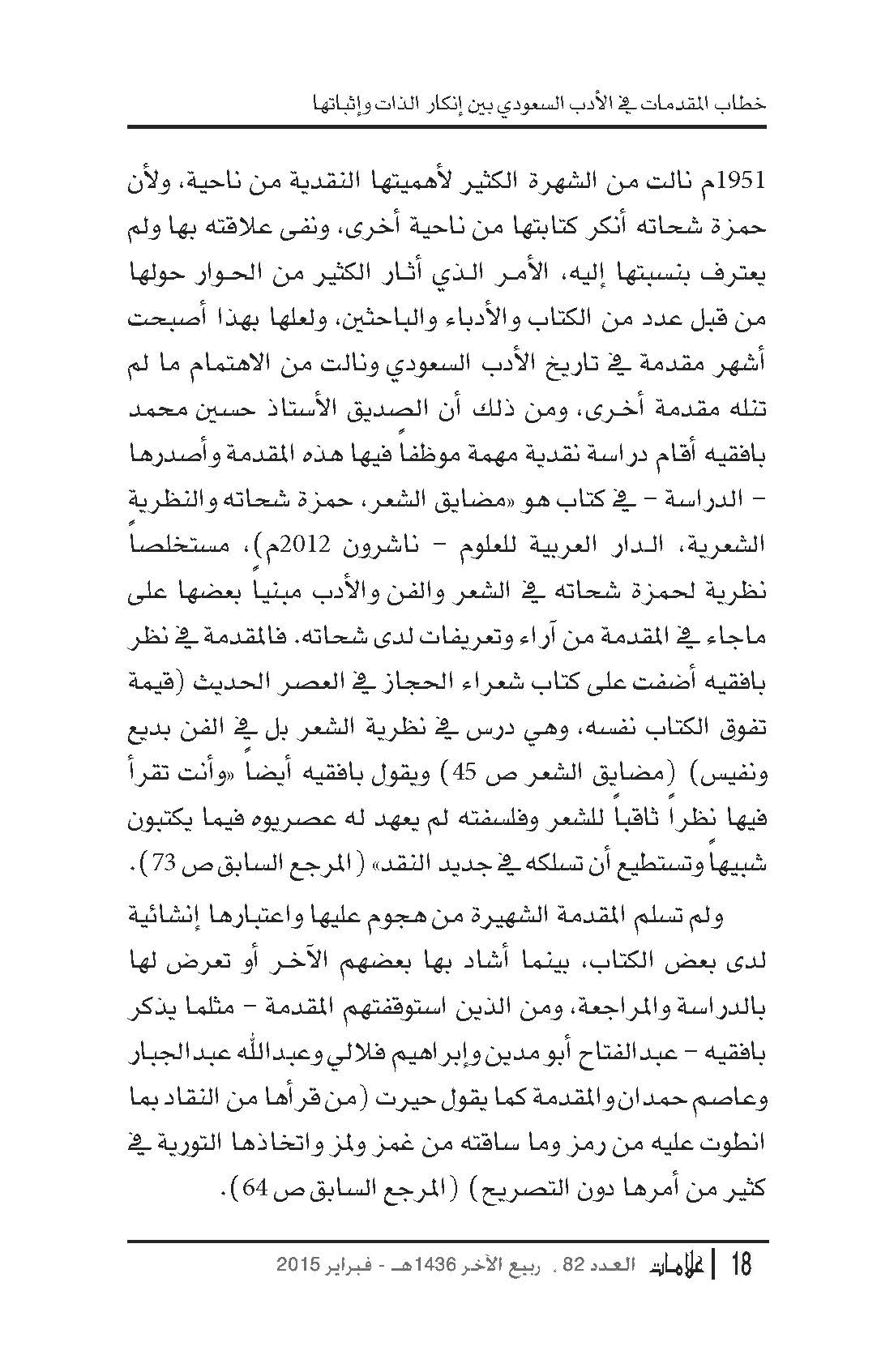 خطاب المقدمات في الأدب السعودي بين إنكار الذات وإثباتها

1951م نالت من الشهرة الكثير لأهميتها النقدية من ناحية، ولأن حمزة شحاته أنكر كتابتها من ناحية أخرى، ونفى علاقته بها ولم يعترف بنسبتها إليه، الأمر الذي أثار الكثير من الحوار حولها من قبل عدد من الكتاب والأدباء والباحثين، ولعلها بهذا أصبحت أشهر مقدمة في تاريخ الأدب السعودي ونالت من الاهتمام ما لم تنله مقدمة أخرى، ومن ذلك أن الصديق الأستاذ حسين محمد بافقيه أقام دراسة نقدية مهمة موظفاً فيها هذه المقدمة وأصدرها - الدراسة - في كتاب هو «مضايق الشعر، حمزة شحاته والنظرية الشعرية، الدار العربية للعلوم - ناشرون 2012م)، مستخلصاً نظرية لحمزة شحاته في الشعر والفن والأدب مبنياً بعضها على ماجاء في المقدمة من آراء وتعريفات لدى شحاته. فالمقدمة في نظر بافقيه أضفت على كتاب شعراء الحجاز في العصر الحديث (قيمة تفوق الكتاب نفسه، وهي درس في نظرية الشعر بل في الفن بديع ونفيس) (مضايق الشعر ص 45) ويقول بافقيه أيضاً «وأنت تقرأ فيها نظراً ثاقباً للشعر وفلسفته لم يعهد له عصريوه فيما يكتبون شبيهاً وتستطيع أن تسلكه في جديد النقد» (المرجع السابق ص 73).

ولم تسلم المقدمة الشهيرة من هجوم عليها واعتبارها إنشائية لدى بعض الكتاب، بينما أشاد بها بعضهم الآخر أو تعرض لها بالدراسة والمراجعة، ومن الذين استوقفتهم المقدمة - مثلما يذكر بافقيه - عبدالفتاح أبو مدين وإبراهيم فلالي وعبدالله عبدالجبار وعاصم حمدان والمقدمة كما يقول حيرت (من قرأها من النقاد بما انطوت عليه من رمز وما ساقته من غمز ولمز واتخاذها التورية في كثير من أمرها دون التصريح) (المرجع السابق ص 64).

18 | علامات العدد 82 ، ربيع الآخر 1436هـ - فبراير 2015